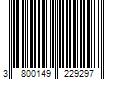 3 800149 229297